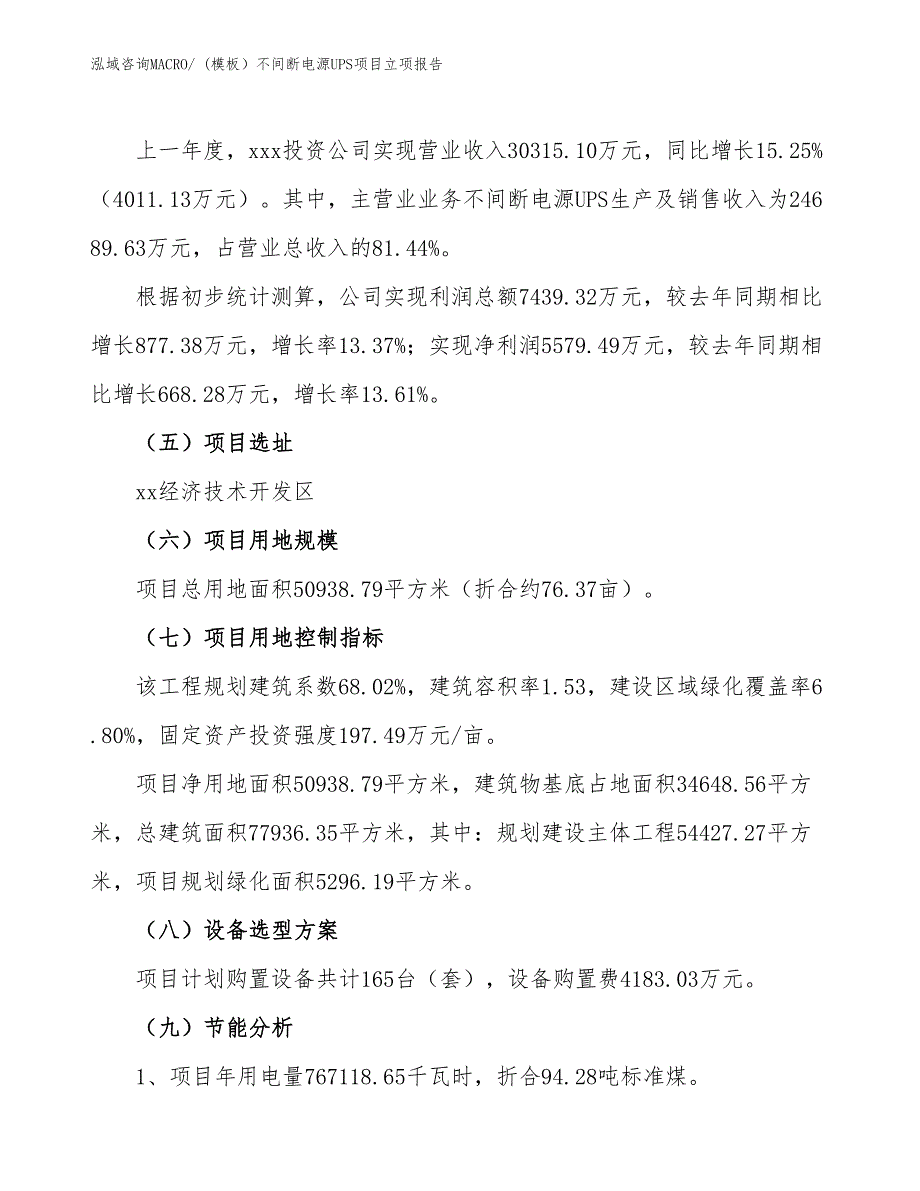 泓域咨询MACRO/（模板）不间断电源UPS项目立项报告

上一年度，xxx投资公司实现营业收入30315.10万元，同比增长15.25%（4011.13万元）。其中，主营业业务不间断电源UPS生产及销售收入为24689.63万元，占营业总收入的81.44%。

根据初步统计测算，公司实现利润总额7439.32万元，较去年同期相比增长877.38万元，增长率13.37%；实现净利润5579.49万元，较去年同期相比增长668.28万元，增长率13.61%。

（五）项目选址

xx经济技术开发区

（六）项目用地规模

项目总用地面积50938.79平方米（折合约76.37亩）。

（七）项目用地控制指标

该工程规划建筑系数68.02%，建筑容积率1.53，建设区域绿化覆盖率6.80%，固定资产投资强度197.49万元/亩。

项目净用地面积50938.79平方米，建筑物基底占地面积34648.56平方米，总建筑面积77936.35平方米，其中：规划建设主体工程54427.27平方米，项目规划绿化面积5296.19平方米。

（八）设备选型方案

项目计划购置设备共计165台（套），设备购置费4183.03万元。

（九）节能分析

1、项目年用电量767118.65千瓦时，折合94.28吨标准煤。